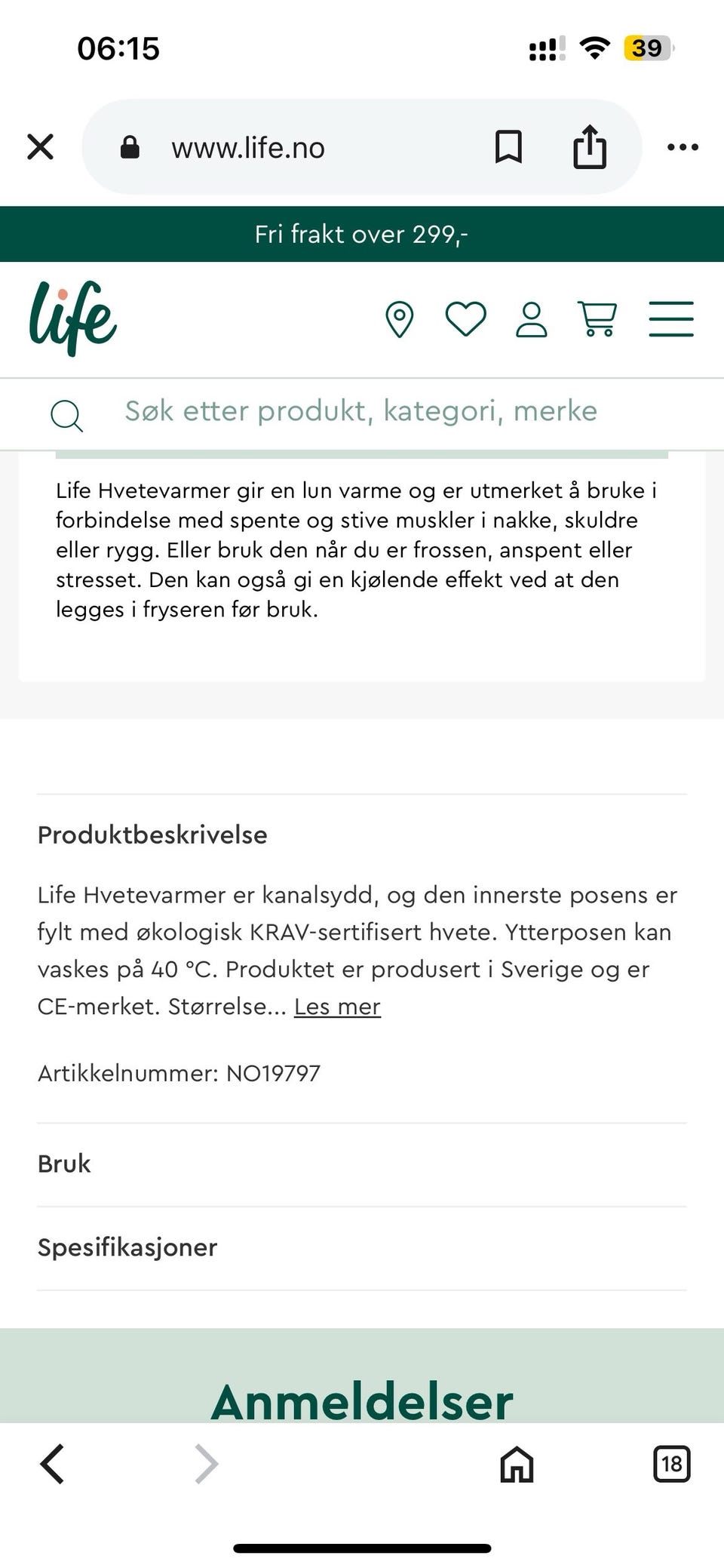 06:15

39

www.life.no

Fri frakt over 299,-

life

Søk etter produkt, kategori, merke

Life Hvetevarmer gir en lun varme og er utmerket å bruke i forbindelse med spente og stive muskler i nakke, skuldre eller rygg. Eller bruk den når du er frossen, anspent eller stresset. Den kan også gi en kjølende effekt ved at den legges i fryseren før bruk.

Produktbeskrivelse

Life Hvetevarmer er kanalsydd, og den innerste posens er fylt med økologisk KRAV-sertifisert hvete. Ytterposen kan vaskes på 40 °C. Produktet er produsert i Sverige og er CE-merket. Størrelse... Les mer

Artikkelnummer: NO19797

Bruk

Spesifikasjoner

Anmeldelser

18